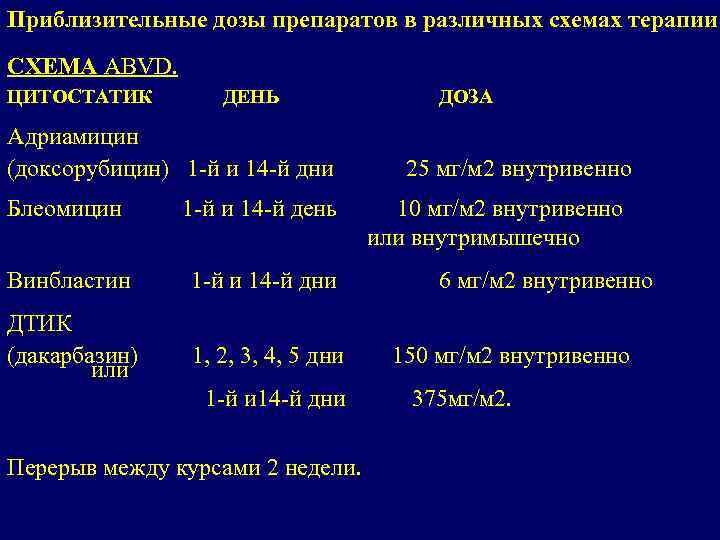 Приблизительные дозы препаратов в различных схемах терапии

СХЕМА ABVD.

| ЦИТОСТАТИК | ДЕНЬ | ДОЗА |
|---|---|---|
| Адриамицин (доксорубицин) | 1-й и 14-й дни | 25 мг/м2 внутривенно |
| Блеомицин | 1-й и 14-й день | 10 мг/м2 внутривенно или внутримышечно |
| Винбластин | 1-й и 14-й дни | 6 мг/м2 внутривенно |
| ДТИК (дакарбазин) | 1, 2, 3, 4, 5 дни | 150 мг/м2 внутривенно |
| или | 1-й и14-й дни | 375мг/м2. |

Перерыв между курсами 2 недели.